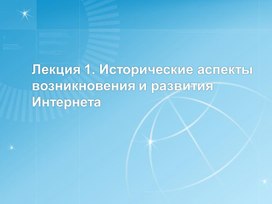 Лекция 1. Исторические аспекты возникновения и развития Интернета